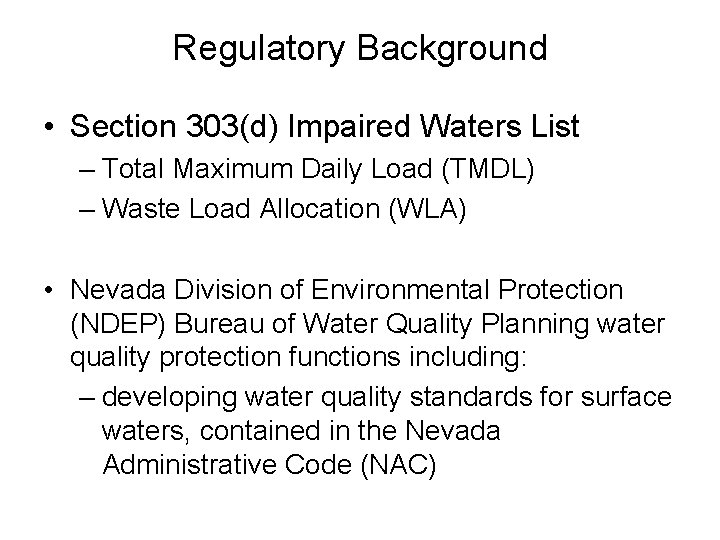 Regulatory Background

• Section 303(d) Impaired Waters List
– Total Maximum Daily Load (TMDL)
– Waste Load Allocation (WLA)

• Nevada Division of Environmental Protection (NDEP) Bureau of Water Quality Planning water quality protection functions including:
– developing water quality standards for surface waters, contained in the Nevada Administrative Code (NAC)